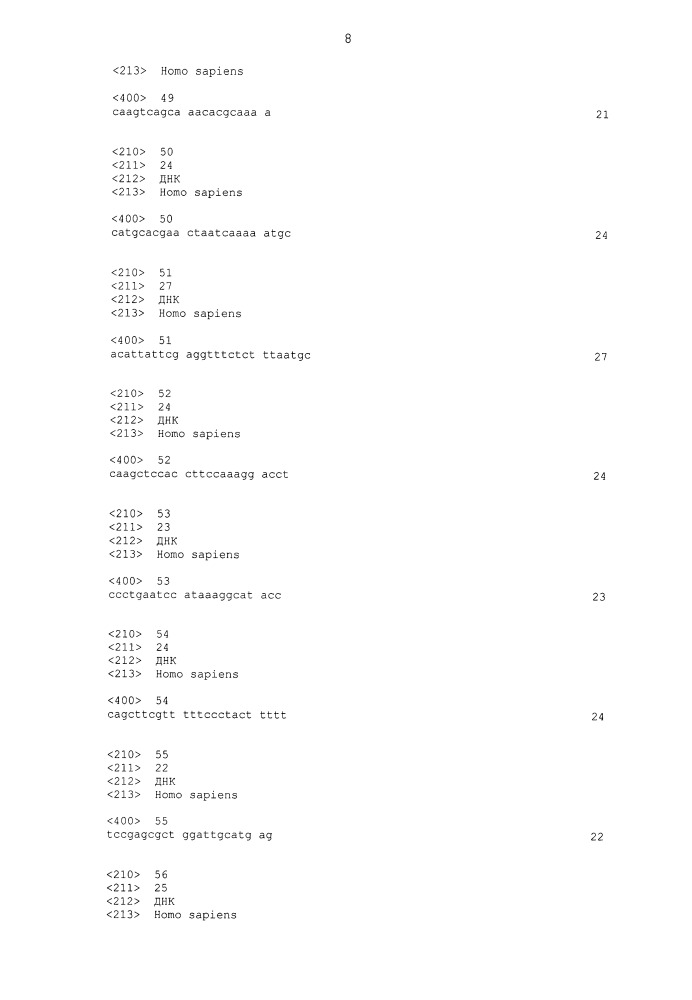 8

<213> Homo sapiens

<400> 49
caagtcagca aacacgcaaa a 21

<210> 50
<211> 24
<212> ДНК
<213> Homo sapiens

<400> 50
catgcacgaa ctaatcaaaa atgc 24

<210> 51
<211> 27
<212> ДНК
<213> Homo sapiens

<400> 51
acattattcg aggtttctct ttaatgc 27

<210> 52
<211> 24
<212> ДНК
<213> Homo sapiens

<400> 52
caagctccac cttccaaagg acct 24

<210> 53
<211> 23
<212> ДНК
<213> Homo sapiens

<400> 53
ccctgaatcc ataaaggcat acc 23

<210> 54
<211> 24
<212> ДНК
<213> Homo sapiens

<400> 54
cagcttcgtt tttccctact tttt 24

<210> 55
<211> 22
<212> ДНК
<213> Homo sapiens

<400> 55
tccgagcgct ggattgcatg ag 22

<210> 56
<211> 25
<212> ДНК
<213> Homo sapiens